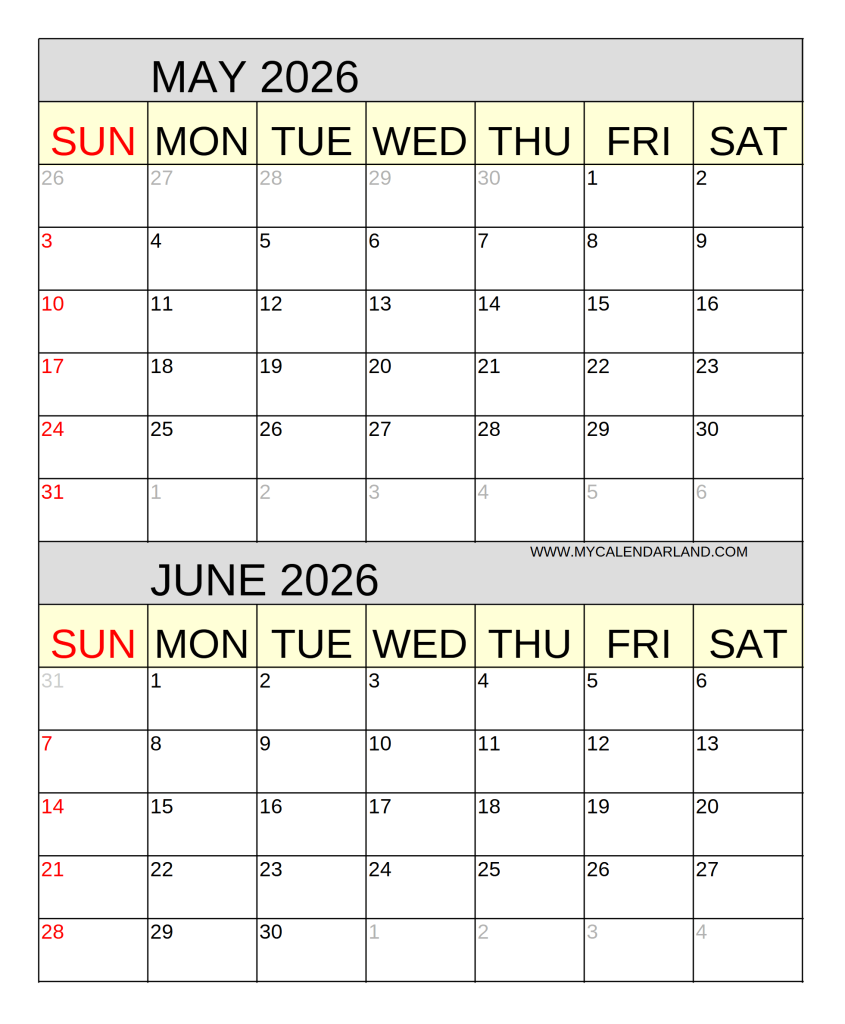 MAY 2026

| SUN | MON | TUE | WED | THU | FRI | SAT |
|---|---|---|---|---|---|---|
| 26 | 27 | 28 | 29 | 30 | 1 | 2 |
| 3 | 4 | 5 | 6 | 7 | 8 | 9 |
| 10 | 11 | 12 | 13 | 14 | 15 | 16 |
| 17 | 18 | 19 | 20 | 21 | 22 | 23 |
| 24 | 25 | 26 | 27 | 28 | 29 | 30 |
| 31 | 1 | 2 | 3 | 4 | 5 | 6 |

WWW.MYCALENDARLAND.COM

JUNE 2026

| SUN | MON | TUE | WED | THU | FRI | SAT |
|---|---|---|---|---|---|---|
| 31 | 1 | 2 | 3 | 4 | 5 | 6 |
| 7 | 8 | 9 | 10 | 11 | 12 | 13 |
| 14 | 15 | 16 | 17 | 18 | 19 | 20 |
| 21 | 22 | 23 | 24 | 25 | 26 | 27 |
| 28 | 29 | 30 | 1 | 2 | 3 | 4 |